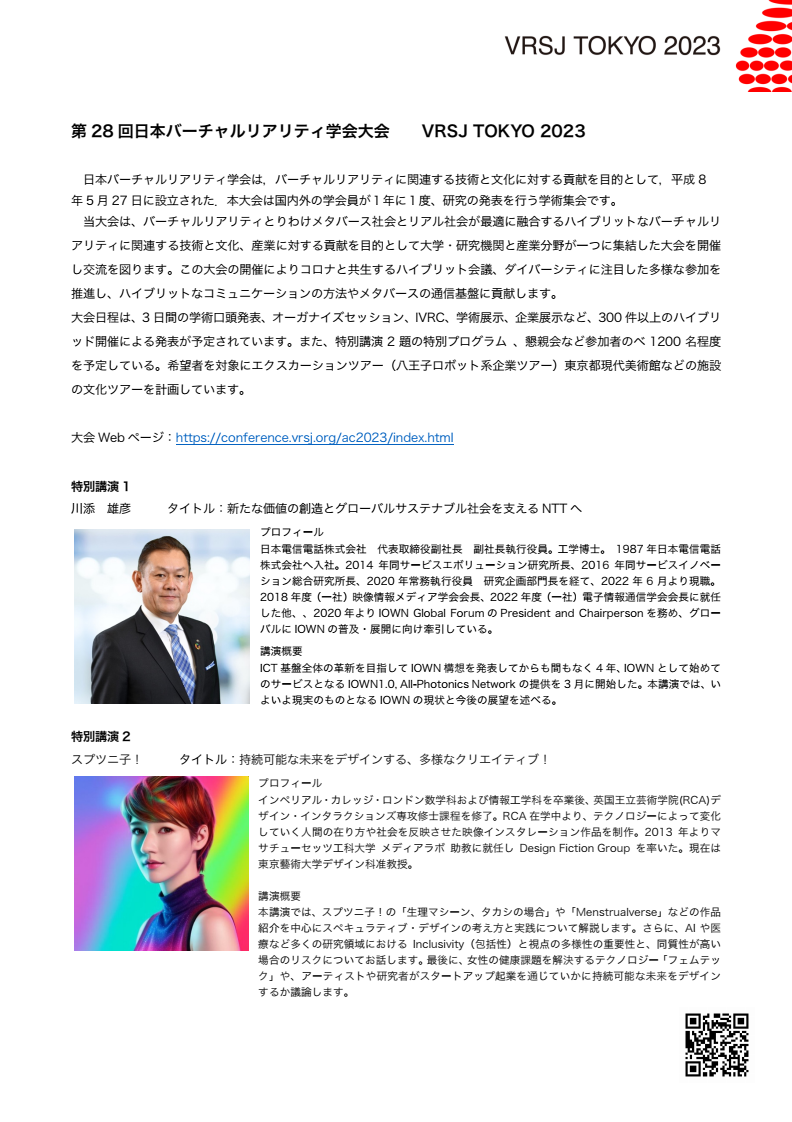 VRSJ TOKYO 2023

第 28 回日本バーチャルリアリティ学会大会　　VRSJ TOKYO 2023

日本バーチャルリアリティ学会は，バーチャルリアリティに関連する技術と文化に対する貢献を目的として，平成 8 年 5 月 27 日に設立された．本大会は国内外の学会員が 1 年に 1 度、研究の発表を行う学術集会です。
当大会は、バーチャルリアリティとりわけメタバース社会とリアル社会が最適に融合するハイブリットなバーチャルリアリティに関連する技術と文化、産業に対する貢献を目的として大学・研究機関と産業分野が一つに集結した大会を開催し交流を図ります。この大会の開催によりコロナと共生するハイブリット会議、ダイバーシティに注目した多様な参加を推進し、ハイブリットなコミュニケーションの方法やメタバースの通信基盤に貢献します。
大会日程は、3 日間の学術口頭発表、オーガナイズセッション、IVRC、学術展示、企業展示など、300 件以上のハイブリッド開催による発表が予定されています。また、特別講演 2 題の特別プログラム 、懇親会など参加者のべ 1200 名程度を予定している。希望者を対象にエクスカーションツアー（八王子ロボット系企業ツアー）東京都現代美術館などの施設の文化ツアーを計画しています。

大会 Web ページ：https://conference.vrsj.org/ac2023/index.html

特別講演 1
川添　雄彦　　　タイトル：新たな価値の創造とグローバルサステナブル社会を支える NTT へ

プロフィール
日本電信電話株式会社　代表取締役副社長　副社長執行役員。工学博士。 1987 年日本電信電話株式会社へ入社。2014 年同サービスエボリューション研究所長、2016 年同サービスイノベーション総合研究所長、2020 年常務執行役員　研究企画部門長を経て、2022 年 6 月より現職。2018 年度（一社）映像情報メディア学会会長、2022 年度（一社）電子情報通信学会会長に就任した他、、2020 年より IOWN Global Forum の President and Chairperson を務め、グローバルに IOWN の普及・展開に向け牽引している。
講演概要
ICT 基盤全体の革新を目指して IOWN 構想を発表してからも間もなく 4 年、IOWN として始めてのサービスとなる IOWN1.0, All-Photonics Network の提供を 3 月に開始した。本講演では、いよいよ現実のものとなる IOWN の現状と今後の展望を述べる。

特別講演 2
スプツニ子！　　　タイトル：持続可能な未来をデザインする、多様なクリエイティブ！

プロフィール
インペリアル・カレッジ・ロンドン数学科および情報工学科を卒業後、英国王立芸術学院(RCA)デザイン・インタラクションズ専攻修士課程を修了。RCA 在学中より、テクノロジーによって変化していく人間の在り方や社会を反映させた映像インスタレーション作品を制作。2013 年よりマサチューセッツ工科大学 メディアラボ 助教に就任し Design Fiction Group を率いた。現在は東京藝術大学デザイン科准教授。

講演概要
本講演では、スプツニ子！の「生理マシーン、タカシの場合」や「Menstrualverse」などの作品紹介を中心にスペキュラティブ・デザインの考え方と実践について解説します。さらに、AI や医療など多くの研究領域における Inclusivity（包括性）と視点の多様性の重要性と、同質性が高い場合のリスクについてお話します。最後に、女性の健康課題を解決するテクノロジー「フェムテック」や、アーティストや研究者がスタートアップ起業を通じていかに持続可能な未来をデザインするか議論します。